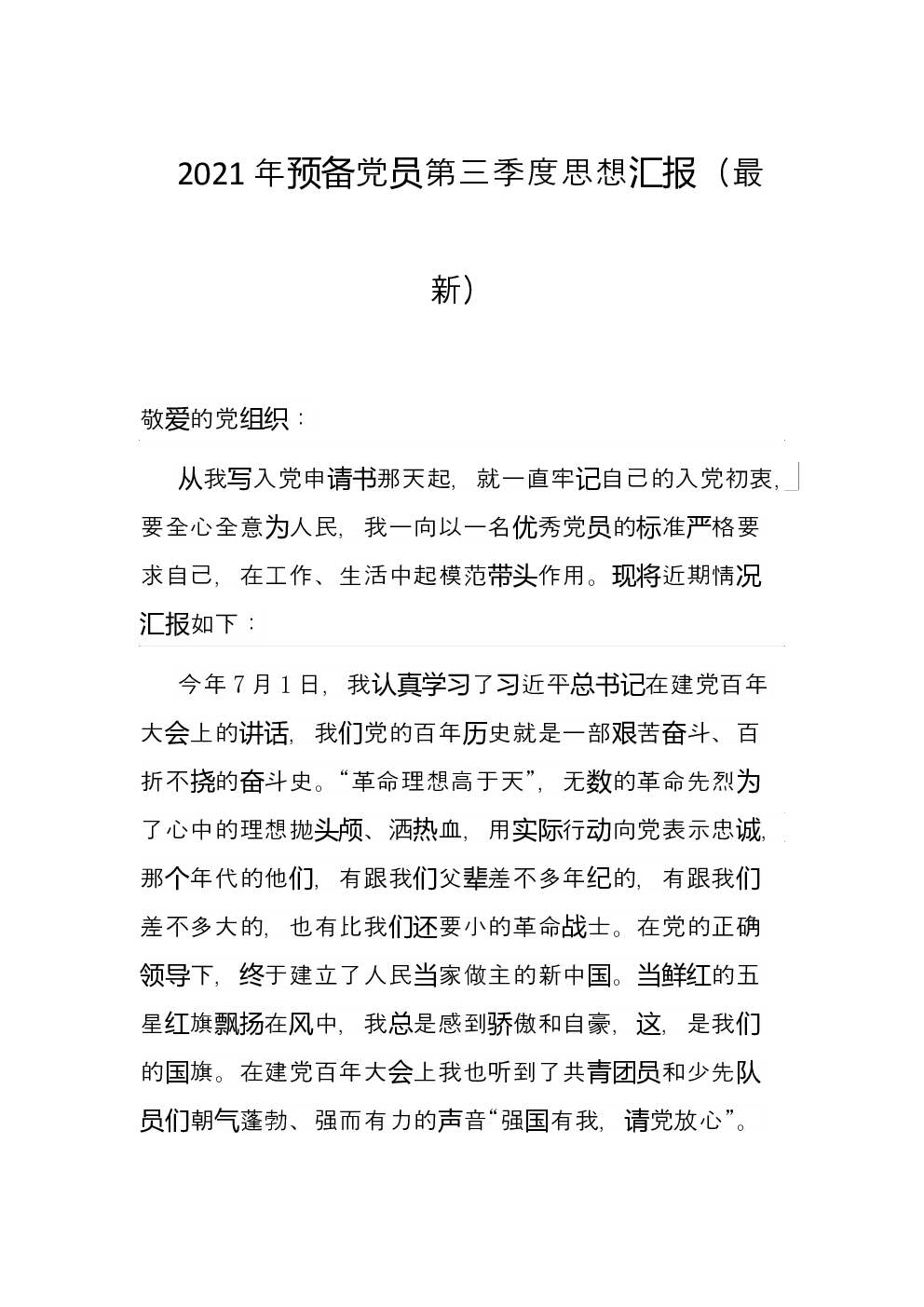 2021年预备党员第三季度思想汇报（最新）

敬爱的党组织：

从我写入党申请书那天起，就一直牢记自己的入党初衷，要全心全意为人民，我一向以一名优秀党员的标准严格要求自己，在工作、生活中起模范带头作用。现将近期情况汇报如下：

今年7月1日，我认真学习了习近平总书记在建党百年大会上的讲话，我们党的百年历史就是一部艰苦奋斗、百折不挠的奋斗史。“革命理想高于天”，无数的革命先烈为了心中的理想抛头颅、洒热血，用实际行动向党表示忠诚，那个年代的他们，有跟我们父辈差不多年纪的，有跟我们差不多大的，也有比我们还要小的革命战士。在党的正确领导下，终于建立了人民当家做主的新中国。当鲜红的五星红旗飘扬在风中，我总是感到骄傲和自豪，这，是我们的国旗。在建党百年大会上我也听到了共青团员和少先队员们朝气蓬勃、强而有力的声音“强国有我，请党放心”。